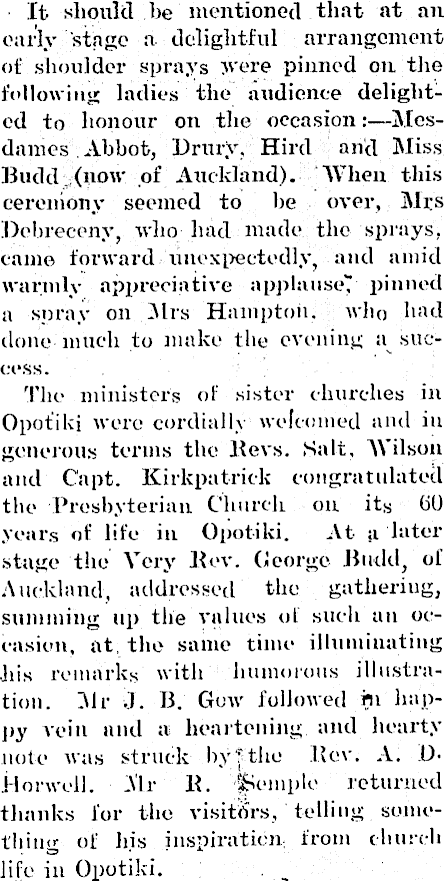 It should be mentioned that at an early stage a delightful arrangement of shoulder sprays were pinned on the following ladies the audience delighted to honour on the occasion:—Mesdames Abbot, Drury, Hird and Miss Budd (now of Auckland). When this ceremony seemed to be over, Mrs Debreceny, who had made the sprays, came forward unexpectedly, and amid warmly appreciative applause, pinned a spray on Mrs Hampton, who had done much to make the evening a success.

The ministers of sister churches in Opotiki were cordially welcomed and in generous terms the Revs. Salt, Wilson and Capt. Kirkpatrick congratulated the Presbyterian Church on its 60 years of life in Opotiki. At a later stage the Very Rev. George Budd, of Auckland, addressed the gathering, summing up the values of such an occasion, at the same time illuminating his remarks with humorous illustration. Mr J. B. Gow followed in happy vein and a heartening and hearty note was struck by the Rev. A. D. Horwell. Mr R. Semple returned thanks for the visitors, telling something of his inspiration from church life in Opotiki.